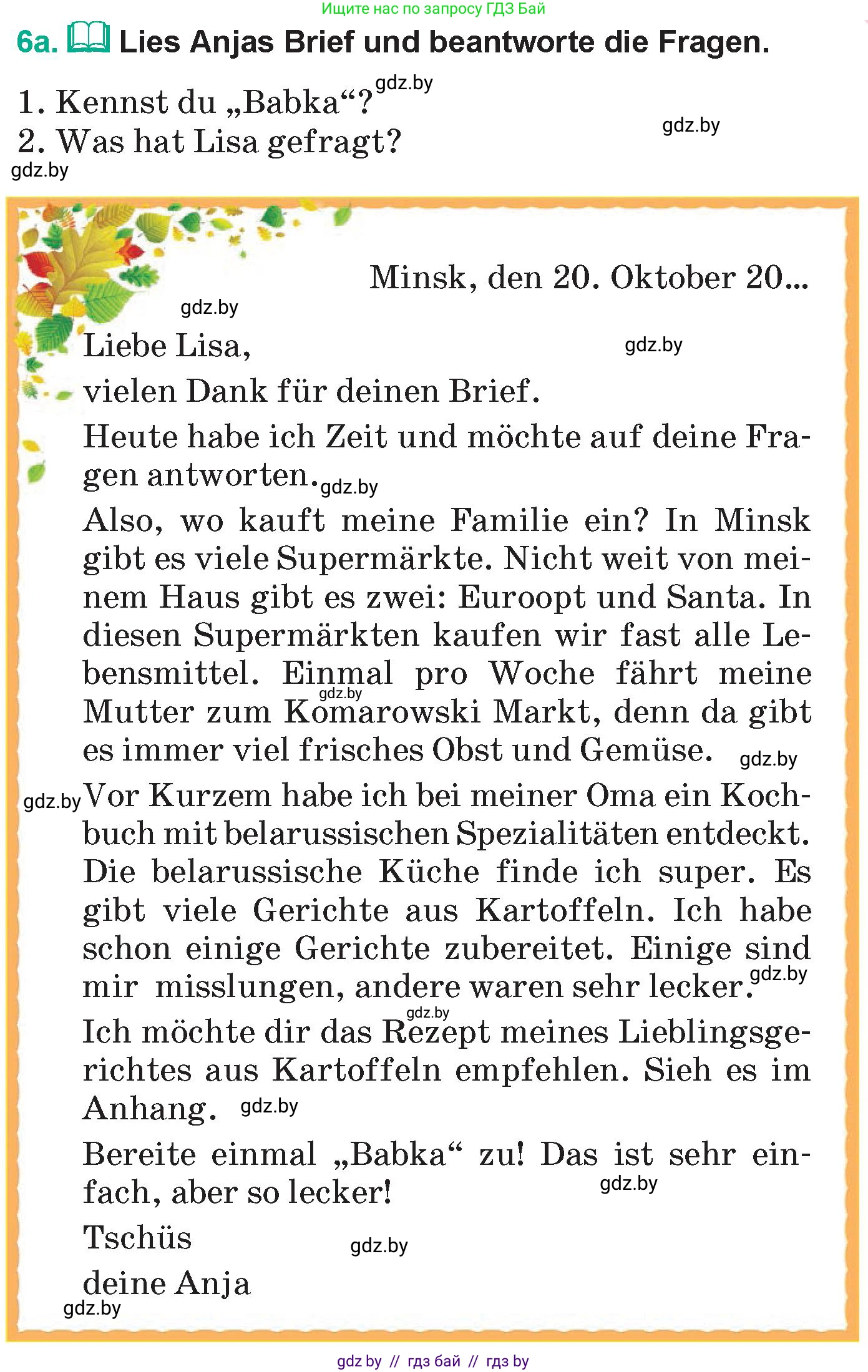 Ищите нас по запросу ГДЗ Бай

6a. Lies Anjas Brief und beantworte die Fragen.

1. Kennst du „Babka“? gdz.by
2. Was hat Lisa gefragt? gdz.by
gdz.by

Minsk, den 20. Oktober 20...
gdz.by
Liebe Lisa, gdz.by
vielen Dank für deinen Brief.
Heute habe ich Zeit und möchte auf deine Fragen antworten. gdz.by
Also, wo kauft meine Familie ein? In Minsk gibt es viele Supermärkte. Nicht weit von meinem Haus gibt es zwei: Euroopt und Santa. In diesen Supermärkten kaufen wir fast alle Lebensmittel. Einmal pro Woche fährt meine gdz.by Mutter zum Komarowski Markt, denn da gibt es immer viel frisches Obst und Gemüse. gdz.by
gdz.by Vor Kurzem habe ich bei meiner Oma ein Kochbuch mit belarussischen Spezialitäten entdeckt. Die belarussische Küche finde ich super. Es gibt viele Gerichte aus Kartoffeln. Ich habe schon einige Gerichte zubereitet. Einige sind mir misslungen, andere waren sehr lecker. gdz.by
gdz.by
Ich möchte dir das Rezept meines Lieblingsgerichtes aus Kartoffeln empfehlen. Sieh es im Anhang. gdz.by
Bereite einmal „Babka“ zu! Das ist sehr einfach, aber so lecker! gdz.by
Tschüs gdz.by
deine Anja
gdz.by

gdz by // гдз бай // гдз by